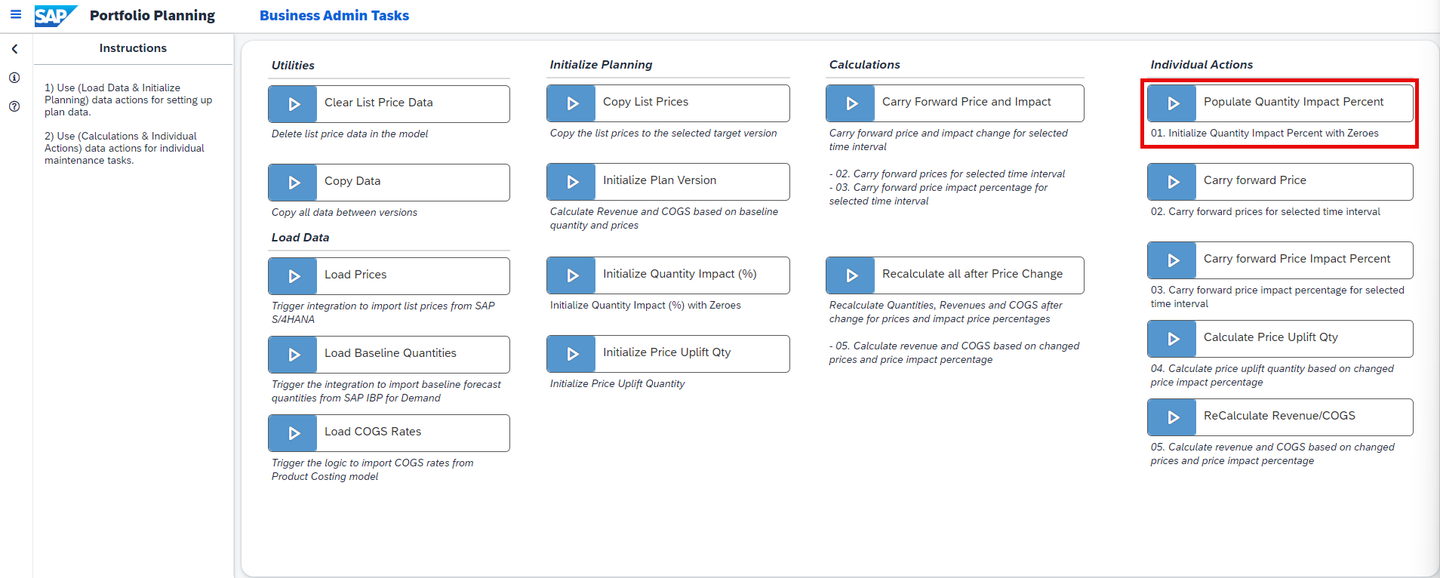 SAP Portfolio Planning Business Admin Tasks

Instructions

1) Use (Load Data & Initialize Planning) data actions for setting up plan data.

2) Use (Calculations & Individual Actions) data actions for individual maintenance tasks.

Utilities

Clear List Price Data

Delete list price data in the model

Copy Data

Copy all data between versions

Load Data

Load Prices

Trigger integration to import list prices from SAP S/4HANA

Load Baseline Quantities

Trigger the integration to import baseline forecast quantities from SAP IBP for Demand

Load COGS Rates

Trigger the logic to import COGS rates from Product Costing model

Initialize Planning

Copy List Prices

Copy the list prices to the selected target version

Initialize Plan Version

Calculate Revenue and COGS based on baseline quantity and prices

Initialize Quantity Impact (%)

Initialize Quantity Impact (%) with Zeroes

Initialize Price Uplift Qty

Initialize Price Uplift Quantity

Calculations

Carry Forward Price and Impact

Carry forward price and impact change for selected time interval

- 02. Carry forward prices for selected time interval
- 03. Carry forward price impact percentage for selected time interval

Recalculate all after Price Change

Recalculate Quantities, Revenues and COGS after change for prices and impact price percentages

- 05. Calculate revenue and COGS based on changed prices and price impact percentage

Individual Actions

Populate Quantity Impact Percent

01. Initialize Quantity Impact Percent with Zeroes

Carry forward Price

02. Carry forward prices for selected time interval

Carry forward Price Impact Percent

03. Carry forward price impact percentage for selected time interval

Calculate Price Uplift Qty

04. Calculate price uplift quantity based on changed price impact percentage

ReCalculate Revenue/COGS

05. Calculate revenue and COGS based on changed prices and price impact percentage